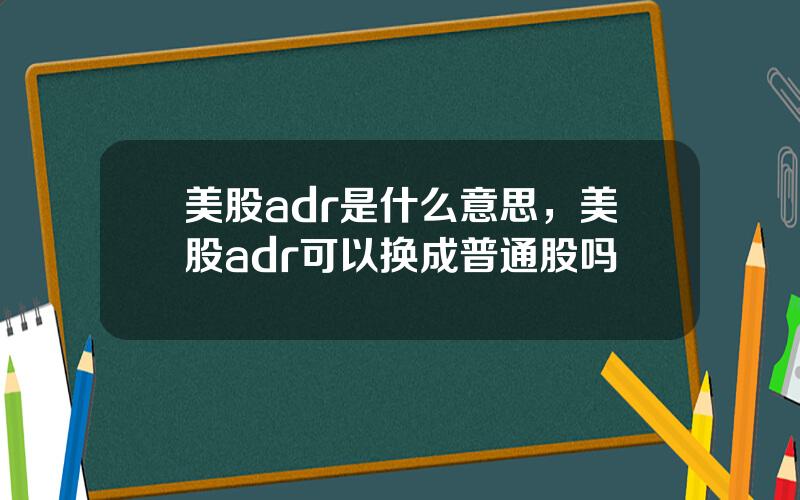 美股adr是什么意思，美股adr可以换成普通股吗